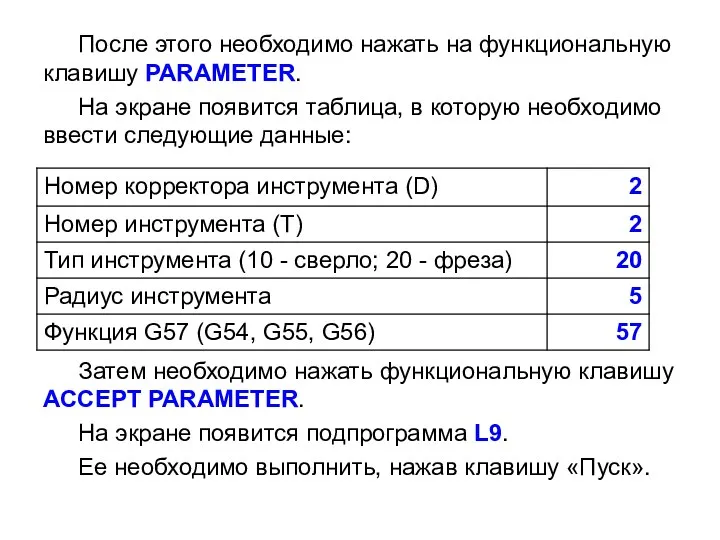 После этого необходимо нажать на функциональную клавишу PARAMETER.

На экране появится таблица, в которую необходимо ввести следующие данные:

| Номер корректора инструмента (D) | 2 |
|---|---|
| Номер инструмента (T) | 2 |
| Тип инструмента (10 - сверло; 20 - фреза) | 20 |
| Радиус инструмента | 5 |
| Функция G57 (G54, G55, G56) | 57 |

Затем необходимо нажать функциональную клавишу ACCEPT PARAMETER.

На экране появится подпрограмма L9.

Ее необходимо выполнить, нажав клавишу «Пуск».